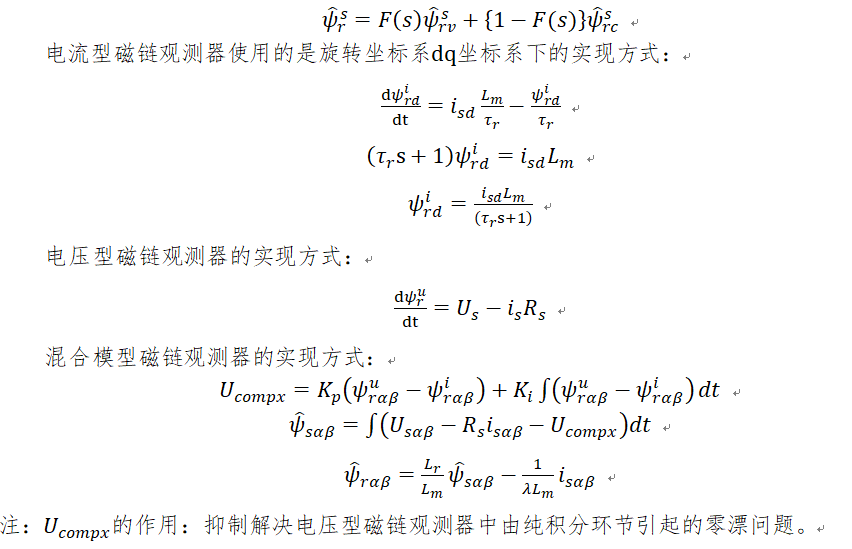 $\hat{\psi}_r^s = F(s)\hat{\psi}_{rv}^s + \{1 - F(s)\}\hat{\psi}_{rc}^s$

电流型磁链观测器使用的是旋转坐标系dq坐标系下的实现方式：

$\frac{d\psi_{rd}^i}{dt} = i_{sd}\frac{L_m}{\tau_r} - \frac{\psi_{rd}^i}{\tau_r}$

$(\tau_r s + 1)\psi_{rd}^i = i_{sd}L_m$

$\psi_{rd}^i = \frac{i_{sd}L_m}{(\tau_r s+1)}$

电压型磁链观测器的实现方式：

$\frac{d\psi_r^u}{dt} = U_s - i_s R_s$

混合模型磁链观测器的实现方式：

$U_{compx} = K_p(\psi_{r\alpha\beta}^u - \psi_{r\alpha\beta}^i) + K_i\int(\psi_{r\alpha\beta}^u - \psi_{r\alpha\beta}^i)dt$

$\hat{\psi}_{s\alpha\beta} = \int(U_{s\alpha\beta} - R_s i_{s\alpha\beta} - U_{compx})dt$

$\hat{\psi}_{r\alpha\beta} = \frac{L_r}{L_m}\hat{\psi}_{s\alpha\beta} - \frac{1}{\lambda L_m}i_{s\alpha\beta}$

注：$U_{compx}$的作用：抑制解决电压型磁链观测器中由纯积分环节引起的零漂问题。